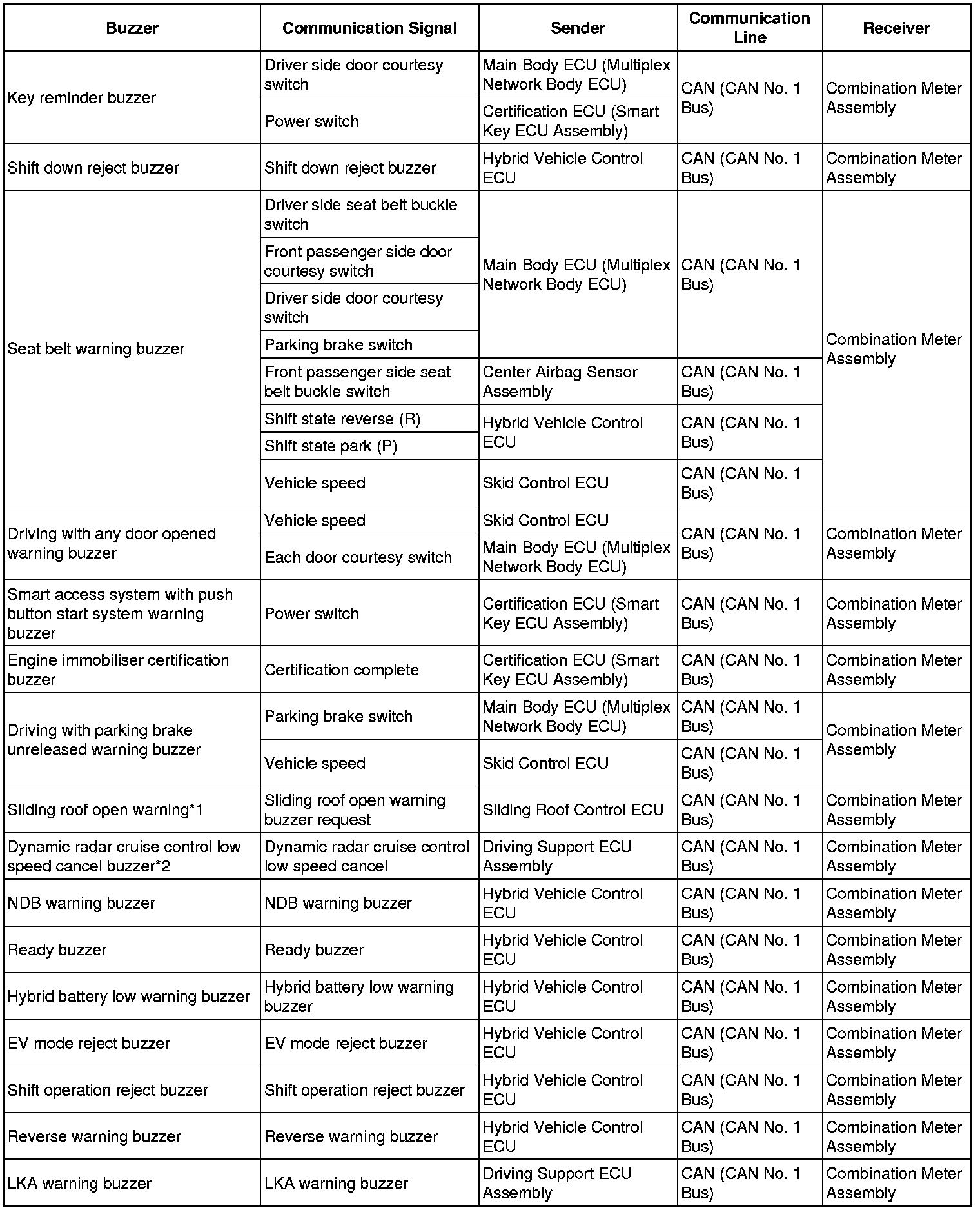 | Buzzer | Communication Signal | Sender | Communication Line | Receiver |
|---|---|---|---|---|
| Key reminder buzzer | Driver side door courtesy switch | Main Body ECU (Multiplex Network Body ECU) | CAN (CAN No. 1 Bus) | Combination Meter Assembly |
| | Power switch | Certification ECU (Smart Key ECU Assembly) | | |
| Shift down reject buzzer | Shift down reject buzzer | Hybrid Vehicle Control ECU | CAN (CAN No. 1 Bus) | Combination Meter Assembly |
| Seat belt warning buzzer | Driver side seat belt buckle switch | Main Body ECU (Multiplex Network Body ECU) | CAN (CAN No. 1 Bus) | Combination Meter Assembly |
| | Front passenger side door courtesy switch | | | |
| | Driver side door courtesy switch | | | |
| | Parking brake switch | | | |
| | Front passenger side seat belt buckle switch | Center Airbag Sensor Assembly | CAN (CAN No. 1 Bus) | |
| | Shift state reverse (R) | Hybrid Vehicle Control ECU | CAN (CAN No. 1 Bus) | |
| | Shift state park (P) | | | |
| | Vehicle speed | Skid Control ECU | CAN (CAN No. 1 Bus) | |
| Driving with any door opened warning buzzer | Vehicle speed | Skid Control ECU | CAN (CAN No. 1 Bus) | Combination Meter Assembly |
| | Each door courtesy switch | Main Body ECU (Multiplex Network Body ECU) | | |
| Smart access system with push button start system warning buzzer | Power switch | Certification ECU (Smart Key ECU Assembly) | CAN (CAN No. 1 Bus) | Combination Meter Assembly |
| Engine immobiliser certification buzzer | Certification complete | Certification ECU (Smart Key ECU Assembly) | CAN (CAN No. 1 Bus) | Combination Meter Assembly |
| Driving with parking brake unreleased warning buzzer | Parking brake switch | Main Body ECU (Multiplex Network Body ECU) | CAN (CAN No. 1 Bus) | Combination Meter Assembly |
| | Vehicle speed | Skid Control ECU | CAN (CAN No. 1 Bus) | |
| Sliding roof open warning*1 | Sliding roof open warning buzzer request | Sliding Roof Control ECU | CAN (CAN No. 1 Bus) | Combination Meter Assembly |
| Dynamic radar cruise control low speed cancel buzzer*2 | Dynamic radar cruise control low speed cancel | Driving Support ECU Assembly | CAN (CAN No. 1 Bus) | Combination Meter Assembly |
| NDB warning buzzer | NDB warning buzzer | Hybrid Vehicle Control ECU | CAN (CAN No. 1 Bus) | Combination Meter Assembly |
| Ready buzzer | Ready buzzer | Hybrid Vehicle Control ECU | CAN (CAN No. 1 Bus) | Combination Meter Assembly |
| Hybrid battery low warning buzzer | Hybrid battery low warning buzzer | Hybrid Vehicle Control ECU | CAN (CAN No. 1 Bus) | Combination Meter Assembly |
| EV mode reject buzzer | EV mode reject buzzer | Hybrid Vehicle Control ECU | CAN (CAN No. 1 Bus) | Combination Meter Assembly |
| Shift operation reject buzzer | Shift operation reject buzzer | Hybrid Vehicle Control ECU | CAN (CAN No. 1 Bus) | Combination Meter Assembly |
| Reverse warning buzzer | Reverse warning buzzer | Hybrid Vehicle Control ECU | CAN (CAN No. 1 Bus) | Combination Meter Assembly |
| LKA warning buzzer | LKA warning buzzer | Driving Support ECU Assembly | CAN (CAN No. 1 Bus) | Combination Meter Assembly |